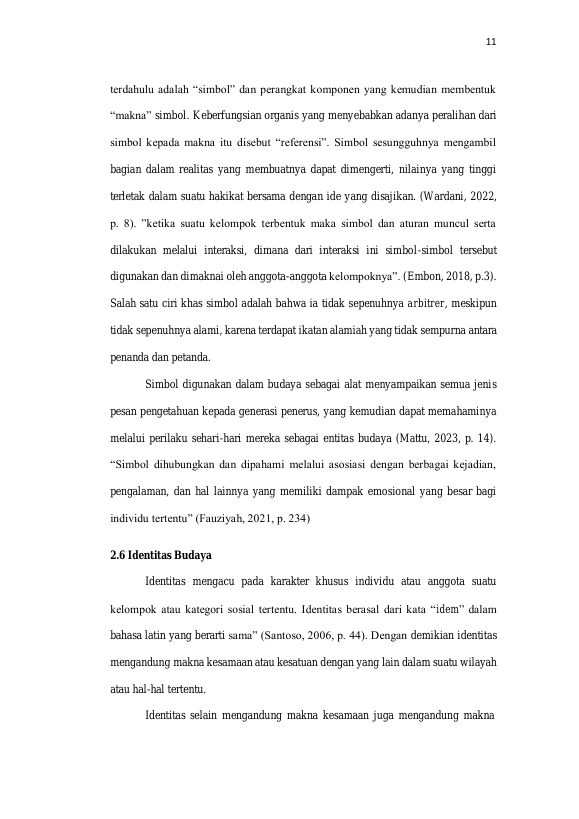 11

terdahulu adalah "simbol" dan perangkat komponen yang kemudian membentuk "makna" simbol. Keberfungsian organis yang menyebabkan adanya peralihan dari simbol kepada makna itu disebut "referensi". Simbol sesungguhnya mengambil bagian dalam realitas yang membuatnya dapat dimengerti, nilainya yang tinggi terletak dalam suatu hakikat bersama dengan ide yang disajikan. (Wardani, 2022, p. 8). "ketika suatu kelompok terbentuk maka simbol dan aturan muncul serta dilakukan melalui interaksi, dimana dari interaksi ini simbol-simbol tersebut digunakan dan dimaknai oleh anggota-anggota kelompoknya". (Embon, 2018, p.3). Salah satu ciri khas simbol adalah bahwa ia tidak sepenuhnya arbitrer, meskipun tidak sepenuhnya alami, karena terdapat ikatan alamiah yang tidak sempurna antara penanda dan petanda.

Simbol digunakan dalam budaya sebagai alat menyampaikan semua jenis pesan pengetahuan kepada generasi penerus, yang kemudian dapat memahaminya melalui perilaku sehari-hari mereka sebagai entitas budaya (Mattu, 2023, p. 14). "Simbol dihubungkan dan dipahami melalui asosiasi dengan berbagai kejadian, pengalaman, dan hal lainnya yang memiliki dampak emosional yang besar bagi individu tertentu" (Fauziyah, 2021, p. 234)

2.6 Identitas Budaya

Identitas mengacu pada karakter khusus individu atau anggota suatu kelompok atau kategori sosial tertentu. Identitas berasal dari kata "idem" dalam bahasa latin yang berarti sama" (Santoso, 2006, p. 44). Dengan demikian identitas mengandung makna kesamaan atau kesatuan dengan yang lain dalam suatu wilayah atau hal-hal tertentu.

Identitas selain mengandung makna kesamaan juga mengandung makna